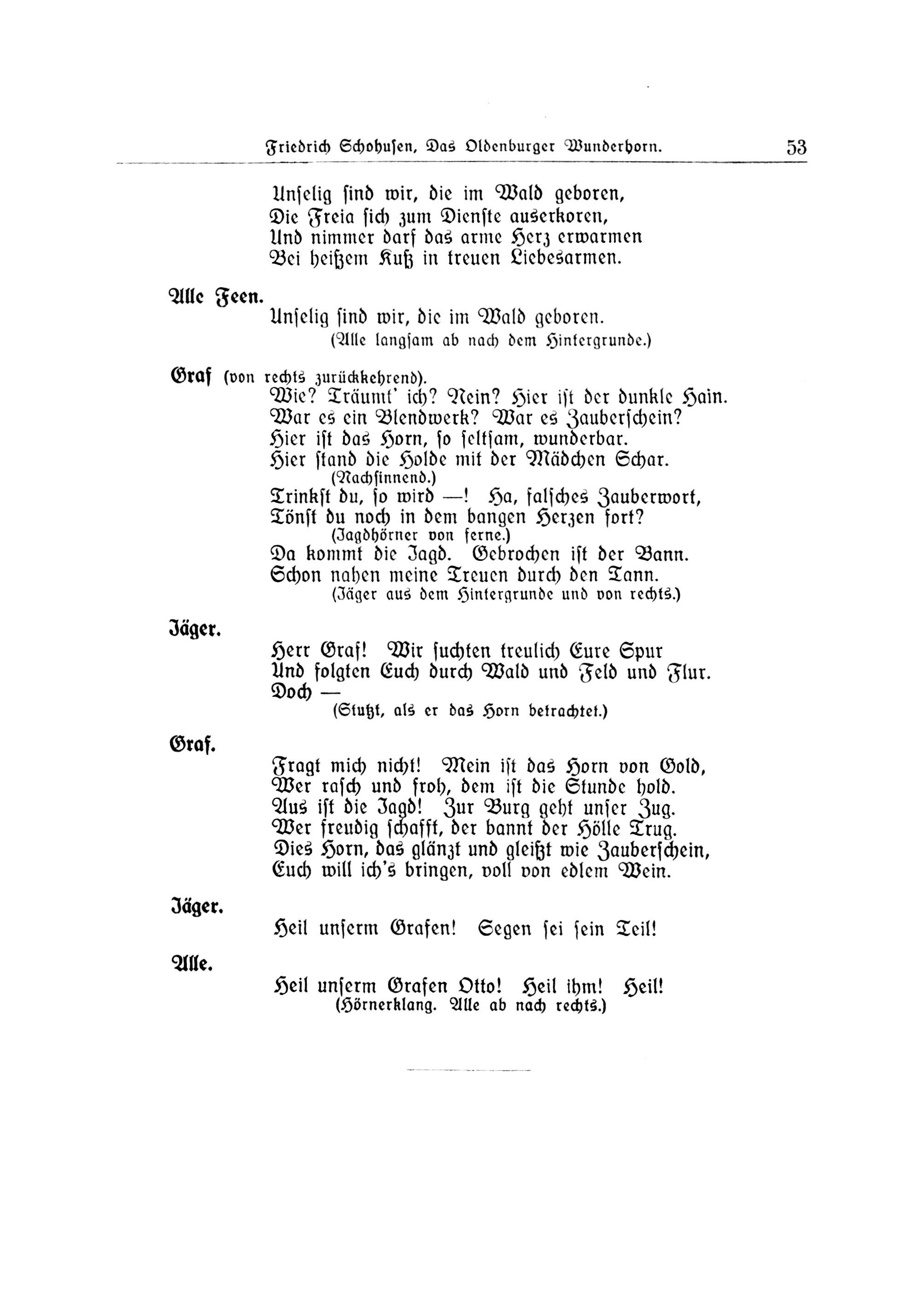 Friedrich Schohusen, Das Oldenburger Wunderhorn. 53

Unselig sind wir, die im Wald geboren,
Die Freia sich zum Dienste auserkoren,
Und nimmer darf das arme Herz erwarmen
Bei heißem Kuß in treuen Liebesarmen.

Alle Feen.
Unselig sind wir, die im Wald geboren.
(Alle langsam ab nach dem Hintergrunde.)

Graf (von rechts zurückkehrend).
Wie? Träumt' ich? Nein? Hier ist der dunkle Hain.
War es ein Blendwerk? War es Zauberschein?
Hier ist das Horn, so seltsam, wunderbar.
Hier stand die Holde mit der Mädchen Schar.
(Nachsinnend.)
Trinkst du, so wird —! Ha, falsches Zauberwort,
Tönst du noch in dem bangen Herzen fort?
(Jagdhörner von ferne.)
Da kommt die Jagd. Gebrochen ist der Bann.
Schon nahen meine Treuen durch den Tann.
(Jäger aus dem Hintergrunde und von rechts.)

Jäger.
Herr Graf! Wir suchten treulich Eure Spur
Und folgten Euch durch Wald und Feld und Flur.
Doch —
(Stutzt, als er das Horn betrachtet.)

Graf.
Fragt mich nicht! Mein ist das Horn von Gold,
Wer rasch und froh, dem ist die Stunde hold.
Aus ist die Jagd! Zur Burg geht unser Zug.
Wer freudig schafft, der bannt der Hölle Trug.
Dies Horn, das glänzt und gleißt wie Zauberschein,
Euch will ich's bringen, voll von edlem Wein.

Jäger.
Heil unserm Grafen! Segen sei sein Teil!

Alle.
Heil unserm Grafen Otto! Heil ihm! Heil!
(Hörnerklang. Alle ab nach rechts.)